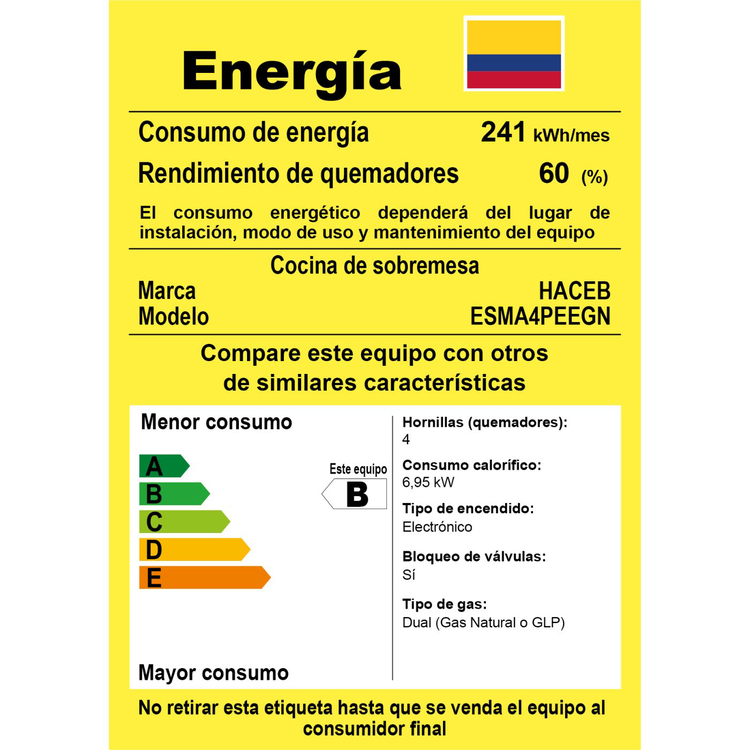 Energía

Consumo de energía 241 kWh/mes
Rendimiento de quemadores 60 (%)

El consumo energético dependerá del lugar de instalación, modo de uso y mantenimiento del equipo

Cocina de sobremesa
Marca HACEB
Modelo ESMA4PEEGN

Compare este equipo con otros de similares características

Menor consumo

A
B
C
D
E

Este equipo
B

Mayor consumo

Hornillas (quemadores):
4

Consumo calorífico:
6,95 kW

Tipo de encendido:
Electrónico

Bloqueo de válvulas:
Sí

Tipo de gas:
Dual (Gas Natural o GLP)

No retirar esta etiqueta hasta que se venda el equipo al consumidor final